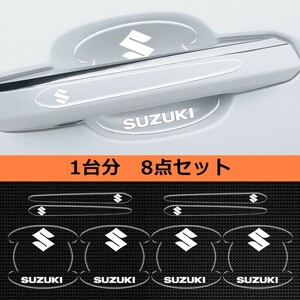 SUZUKI

1台分　8点セット

SUZUKI

SUZUKI

SUZUKI

SUZUKI